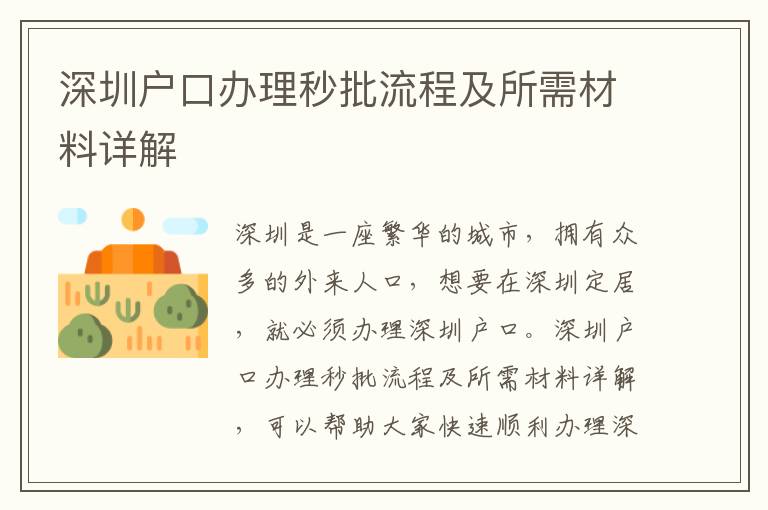 深圳户口办理秒批流程及所需材料详解

深圳是一座繁华的城市，拥有众多的外来人口，想要在深圳定居，就必须办理深圳户口。深圳户口办理秒批流程及所需材料详解，可以帮助大家快速顺利办理深